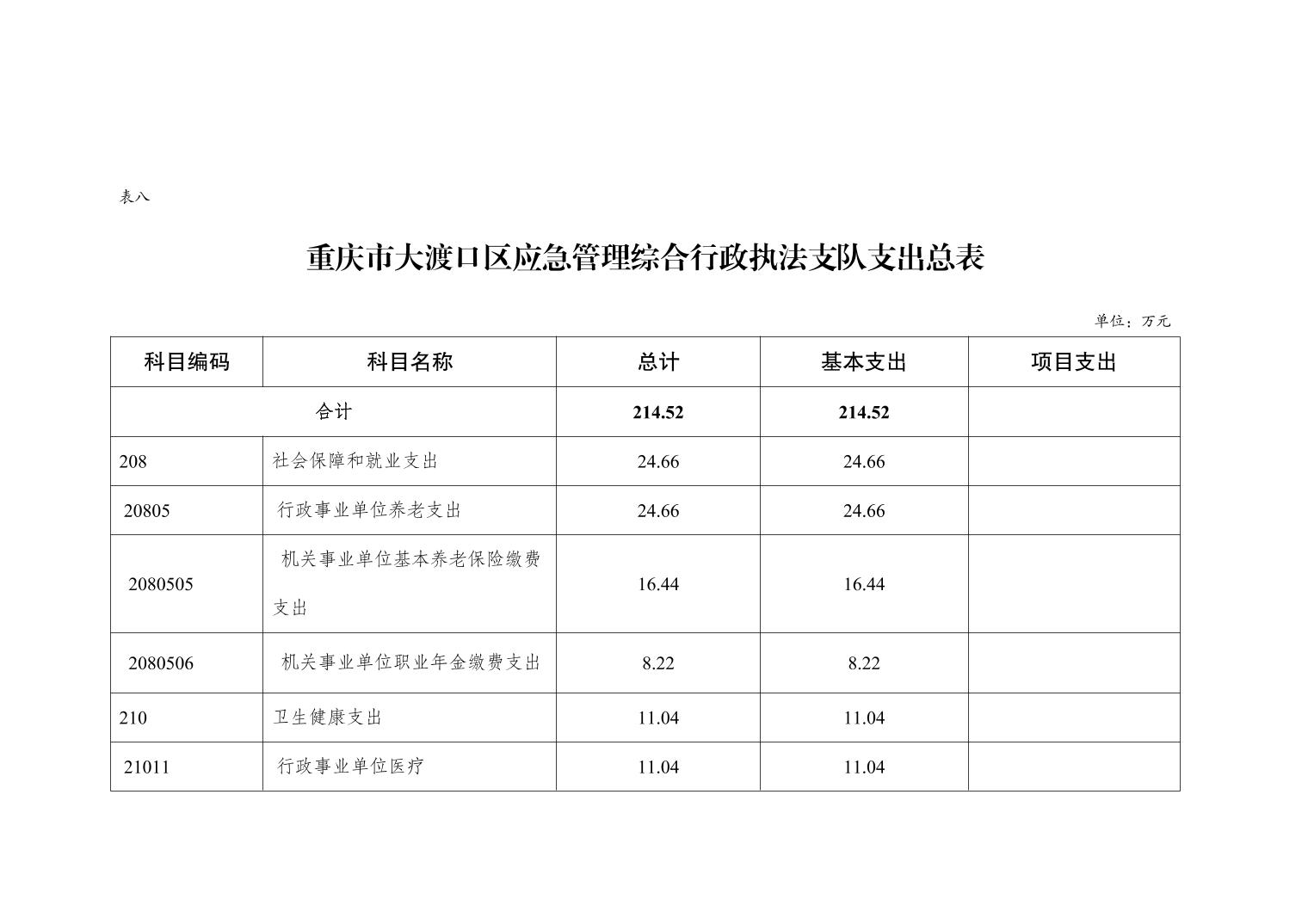 表八

重庆市大渡口区应急管理综合行政执法支队支出总表

单位：万元

| 科目编码 | 科目名称 | 总计 | 基本支出 | 项目支出 |
|---|---|---|---|---|
| 合计 | | 214.52 | 214.52 | |
| 208 | 社会保障和就业支出 | 24.66 | 24.66 | |
| 20805 | 行政事业单位养老支出 | 24.66 | 24.66 | |
| 2080505 | 机关事业单位基本养老保险缴费支出 | 16.44 | 16.44 | |
| 2080506 | 机关事业单位职业年金缴费支出 | 8.22 | 8.22 | |
| 210 | 卫生健康支出 | 11.04 | 11.04 | |
| 21011 | 行政事业单位医疗 | 11.04 | 11.04 | |